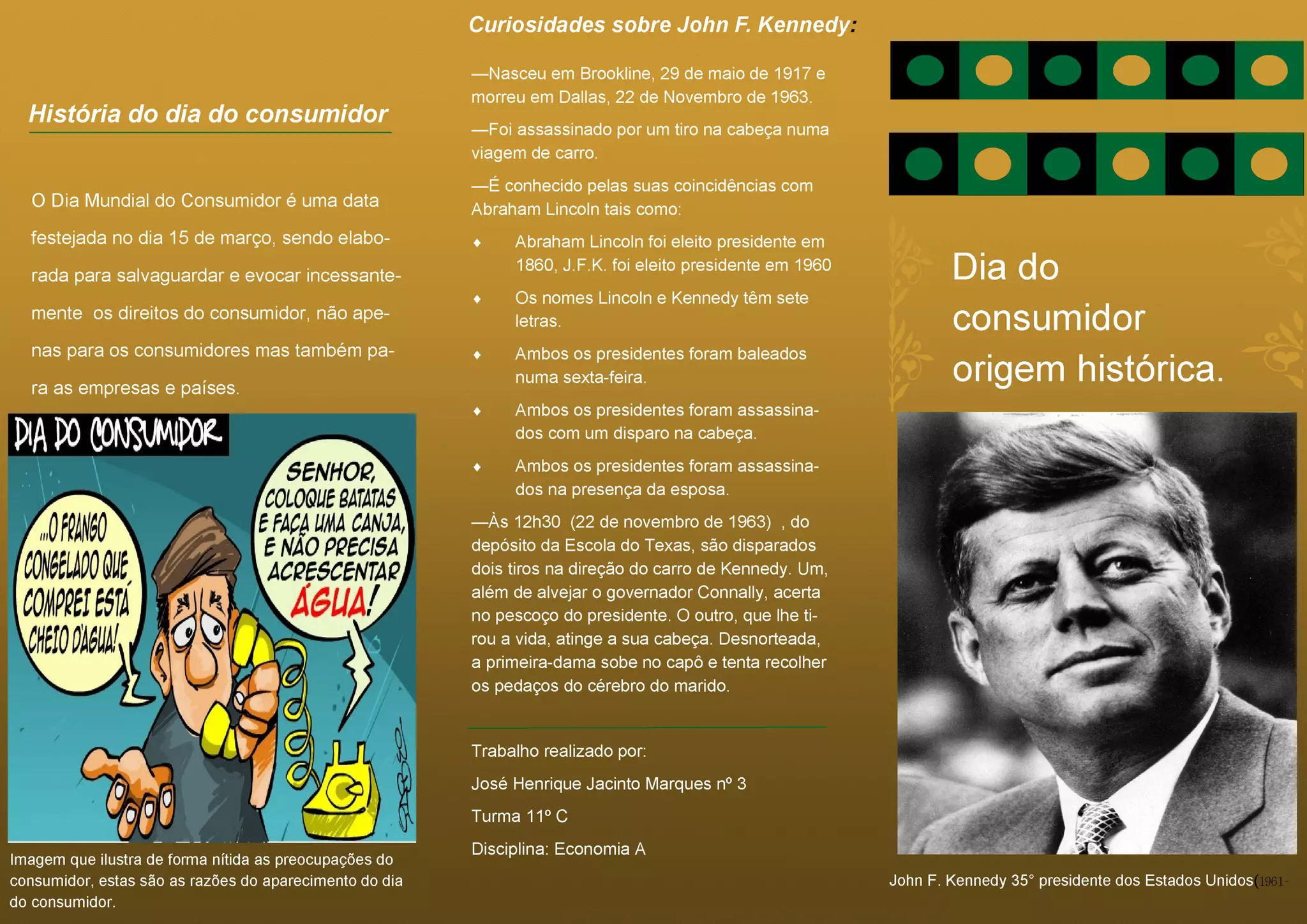 História do dia do consumidor

O Dia Mundial do Consumidor é uma data festejada no dia 15 de março, sendo elaborada para salvaguardar e evocar incessantemente os direitos do consumidor, não apenas para os consumidores mas também para as empresas e países.

DIA DO CONSUMIDOR

...O FRANGO CONGELADO QUE COMPREI ESTÁ CHEIO D'ÁGUA!

SENHOR, COLOQUE BATATAS E FAÇA UMA CANJA, E NÃO PRECISA ACRESCENTAR ÁGUA!

Imagem que ilustra de forma nítida as preocupações do consumidor, estas são as razões do aparecimento do dia do consumidor.

Curiosidades sobre John F. Kennedy:

—Nasceu em Brookline, 29 de maio de 1917 e morreu em Dallas, 22 de Novembro de 1963.

—Foi assassinado por um tiro na cabeça numa viagem de carro.

—É conhecido pelas suas coincidências com Abraham Lincoln tais como:

♦ Abraham Lincoln foi eleito presidente em 1860, J.F.K. foi eleito presidente em 1960

♦ Os nomes Lincoln e Kennedy têm sete letras.

♦ Ambos os presidentes foram baleados numa sexta-feira.

♦ Ambos os presidentes foram assassinados com um disparo na cabeça.

♦ Ambos os presidentes foram assassinados na presença da esposa.

—Às 12h30 (22 de novembro de 1963) , do depósito da Escola do Texas, são disparados dois tiros na direção do carro de Kennedy. Um, além de alvejar o governador Connally, acerta no pescoço do presidente. O outro, que lhe tirou a vida, atinge a sua cabeça. Desnorteada, a primeira-dama sobe no capô e tenta recolher os pedaços do cérebro do marido.

Trabalho realizado por:

José Henrique Jacinto Marques nº 3

Turma 11º C

Disciplina: Economia A

Dia do consumidor origem histórica.

John F. Kennedy 35° presidente dos Estados Unidos(1961-